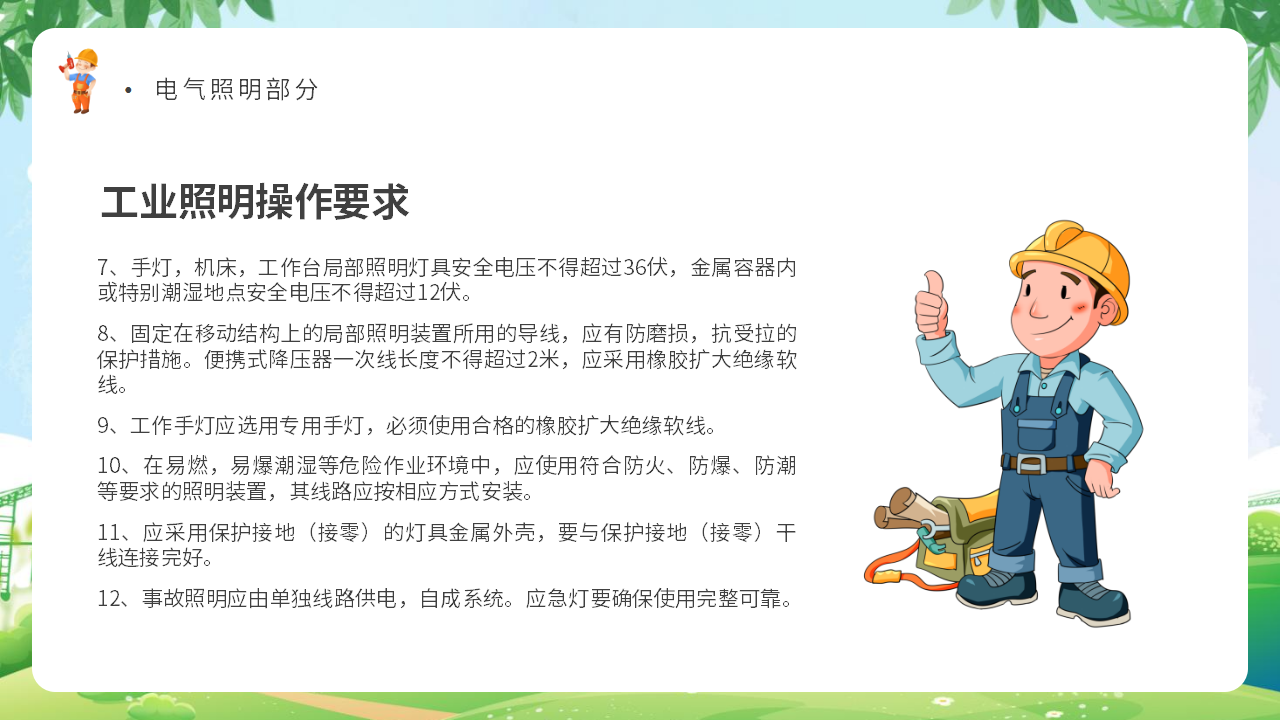 • 电气照明部分

工业照明操作要求

7、手灯，机床，工作台局部照明灯具安全电压不得超过36伏，金属容器内或特别潮湿地点安全电压不得超过12伏。

8、固定在移动结构上的局部照明装置所用的导线，应有防磨损，抗受拉的保护措施。便携式降压器一次线长度不得超过2米，应采用橡胶扩大绝缘软线。

9、工作手灯应选用专用手灯，必须使用合格的橡胶扩大绝缘软线。

10、在易燃，易爆潮湿等危险作业环境中，应使用符合防火、防爆、防潮等要求的照明装置，其线路应按相应方式安装。

11、应采用保护接地（接零）的灯具金属外壳，要与保护接地（接零）干线连接完好。

12、事故照明应由单独线路供电，自成系统。应急灯要确保使用完整可靠。